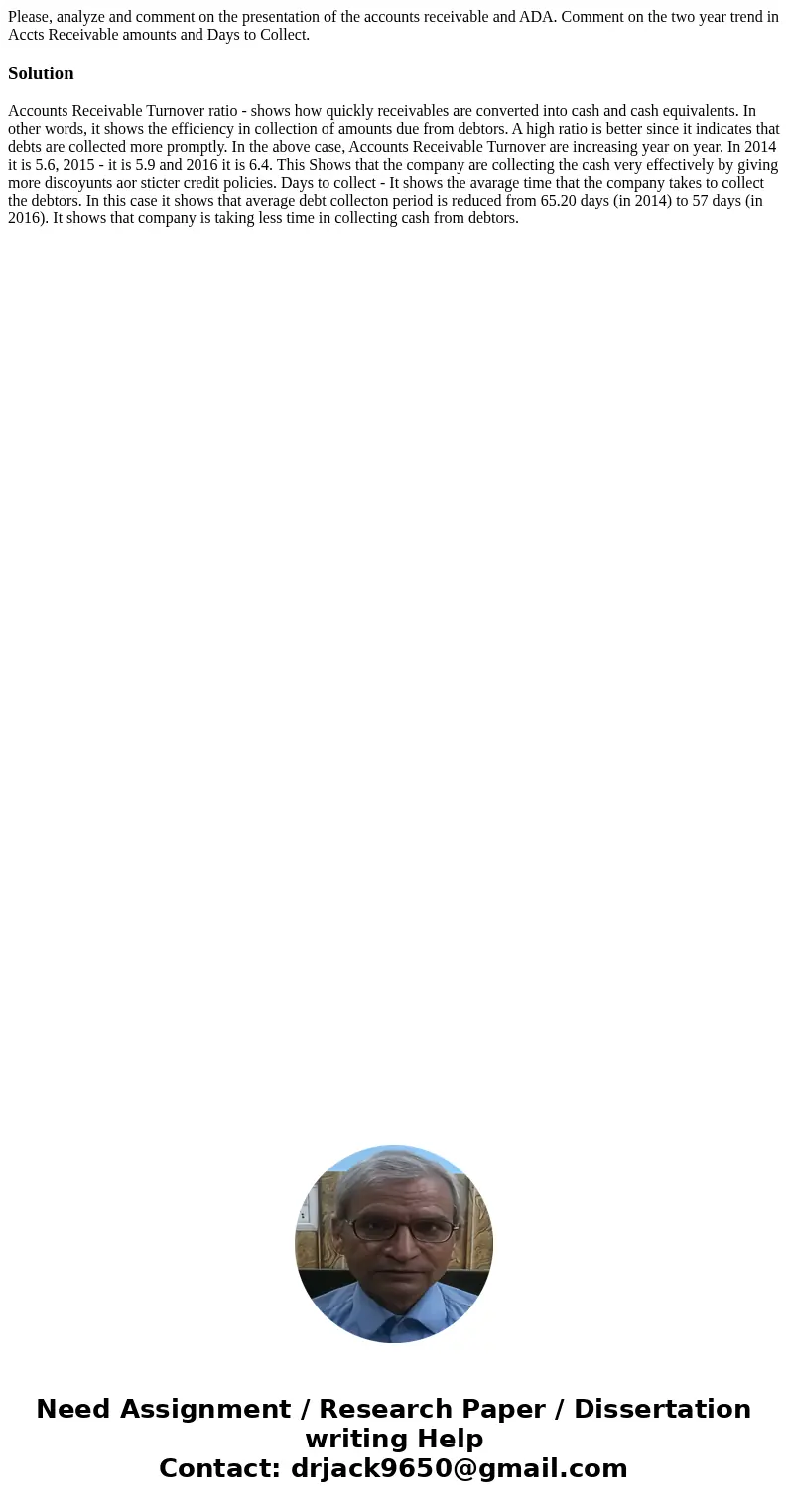 Please, analyze and comment on the presentation of the accounts receivable and ADA. Comment on the two year trend in Accts Receivable amounts and Days to Collect.

Solution

Accounts Receivable Turnover ratio - shows how quickly receivables are converted into cash and cash equivalents. In other words, it shows the efficiency in collection of amounts due from debtors. A high ratio is better since it indicates that debts are collected more promptly. In the above case, Accounts Receivable Turnover are increasing year on year. In 2014 it is 5.6, 2015 - it is 5.9 and 2016 it is 6.4. This Shows that the company are collecting the cash very effectively by giving more discoyunts aor sticter credit policies. Days to collect - It shows the avarage time that the company takes to collect the debtors. In this case it shows that average debt collecton period is reduced from 65.20 days (in 2014) to 57 days (in 2016). It shows that company is taking less time in collecting cash from debtors.

Need Assignment / Research Paper / Dissertation writing Help
Contact: drjack9650@gmail.com